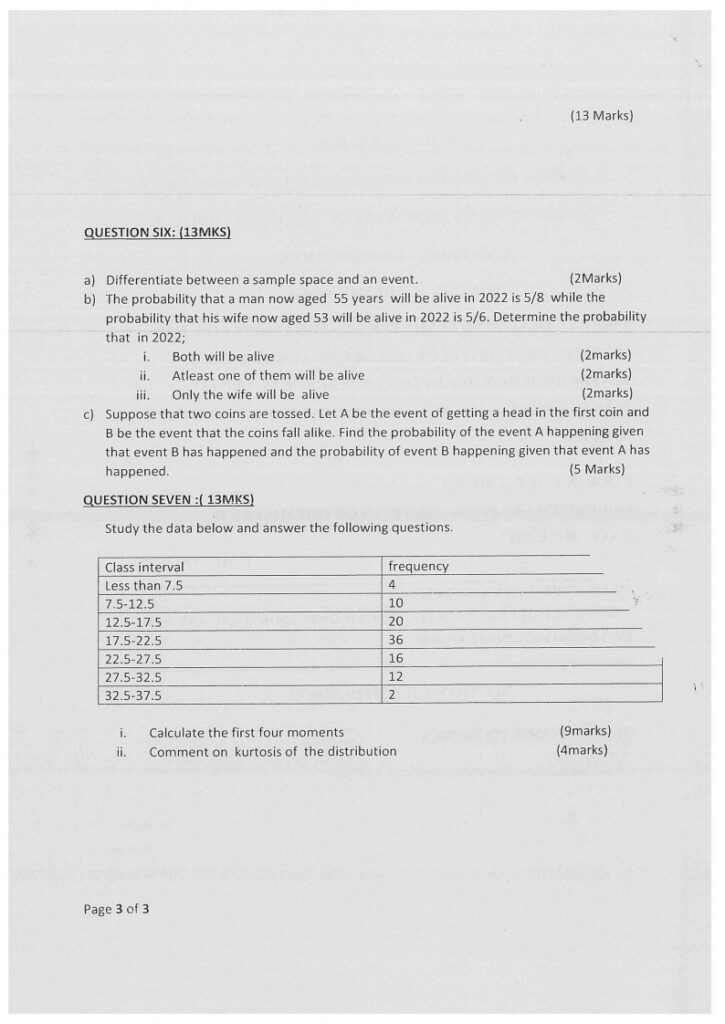 (13 Marks)

QUESTION SIX: (13MKS)

a) Differentiate between a sample space and an event. (2Marks)

b) The probability that a man now aged 55 years will be alive in 2022 is 5/8 while the probability that his wife now aged 53 will be alive in 2022 is 5/6. Determine the probability that in 2022;

i. Both will be alive (2marks)

ii. Atleast one of them will be alive (2marks)

iii. Only the wife will be alive (2marks)

c) Suppose that two coins are tossed. Let A be the event of getting a head in the first coin and B be the event that the coins fall alike. Find the probability of the event A happening given that event B has happened and the probability of event B happening given that event A has happened. (5 Marks)

QUESTION SEVEN :( 13MKS)

Study the data below and answer the following questions.

| Class interval | frequency |
|---|---|
| Less than 7.5 | 4 |
| 7.5-12.5 | 10 |
| 12.5-17.5 | 20 |
| 17.5-22.5 | 36 |
| 22.5-27.5 | 16 |
| 27.5-32.5 | 12 |
| 32.5-37.5 | 2 |

i. Calculate the first four moments (9marks)

ii. Comment on kurtosis of the distribution (4marks)

Page 3 of 3